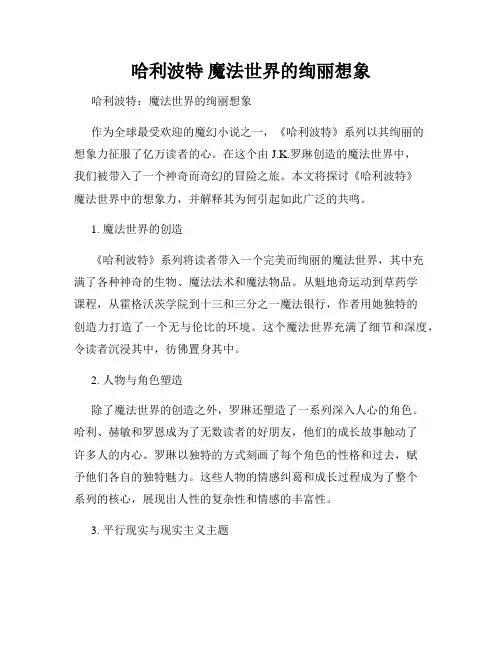 哈利波特 魔法世界的绚丽想象

哈利波特：魔法世界的绚丽想象

作为全球最受欢迎的魔幻小说之一，《哈利波特》系列以其绚丽的想象力征服了亿万读者的心。在这个由J.K.罗琳创造的魔法世界中，我们被带入了一个神奇而奇幻的冒险之旅。本文将探讨《哈利波特》魔法世界中的想象力，并解释其为何引起如此广泛的共鸣。

1. 魔法世界的创造

《哈利波特》系列将读者带入一个完美而绚丽的魔法世界，其中充满了各种神奇的生物、魔法法术和魔法物品。从魁地奇运动到草药学课程，从霍格沃茨学院到十三和三分之一魔法银行，作者用她独特的创造力打造了一个无与伦比的环境。这个魔法世界充满了细节和深度，令读者沉浸其中，彷佛置身其中。

2. 人物与角色塑造

除了魔法世界的创造之外，罗琳还塑造了一系列深入人心的角色。哈利、赫敏和罗恩成为了无数读者的好朋友，他们的成长故事触动了许多人的内心。罗琳以独特的方式刻画了每个角色的性格和过去，赋予他们各自的独特魅力。这些人物的情感纠葛和成长过程成为了整个系列的核心，展现出人性的复杂性和情感的丰富性。

3. 平行现实与现实主义主题